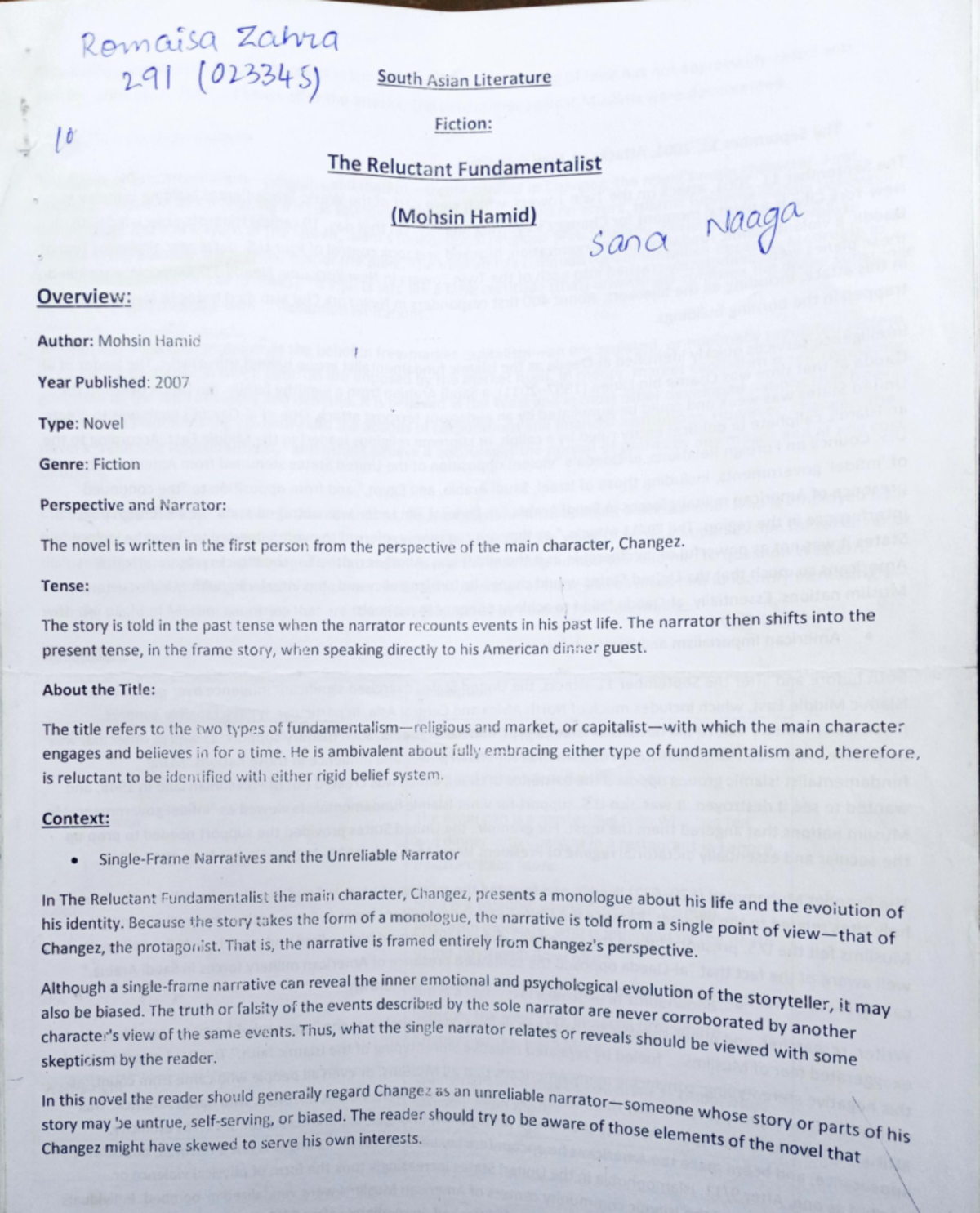 Romaisa Zahra
291 (023345)

10

South Asian Literature

Fiction:

The Reluctant Fundamentalist

(Mohsin Hamid)

Sana Naaga

Overview:

Author: Mohsin Hamid

Year Published: 2007

Type: Novel

Genre: Fiction

Perspective and Narrator:

The novel is written in the first person from the perspective of the main character, Changez.

Tense:

The story is told in the past tense when the narrator recounts events in his past life. The narrator then shifts into the present tense, in the frame story, when speaking directly to his American dinner guest.

About the Title:

The title refers to the two types of fundamentalism—religious and market, or capitalist—with which the main character engages and believes in for a time. He is ambivalent about fully embracing either type of fundamentalism and, therefore, is reluctant to be identified with either rigid belief system.

Context:

• Single-Frame Narratives and the Unreliable Narrator

In The Reluctant Fundamentalist the main character, Changez, presents a monologue about his life and the evolution of his identity. Because the story takes the form of a monologue, the narrative is told from a single point of view—that of Changez, the protagonist. That is, the narrative is framed entirely from Changez's perspective.

Although a single-frame narrative can reveal the inner emotional and psychological evolution of the storyteller, it may also be biased. The truth or falsity of the events described by the sole narrator are never corroborated by another character's view of the same events. Thus, what the single narrator relates or reveals should be viewed with some skepticism by the reader.

In this novel the reader should generally regard Changez as an unreliable narrator—someone whose story or parts of his story may be untrue, self-serving, or biased. The reader should try to be aware of those elements of the novel that Changez might have skewed to serve his own interests.